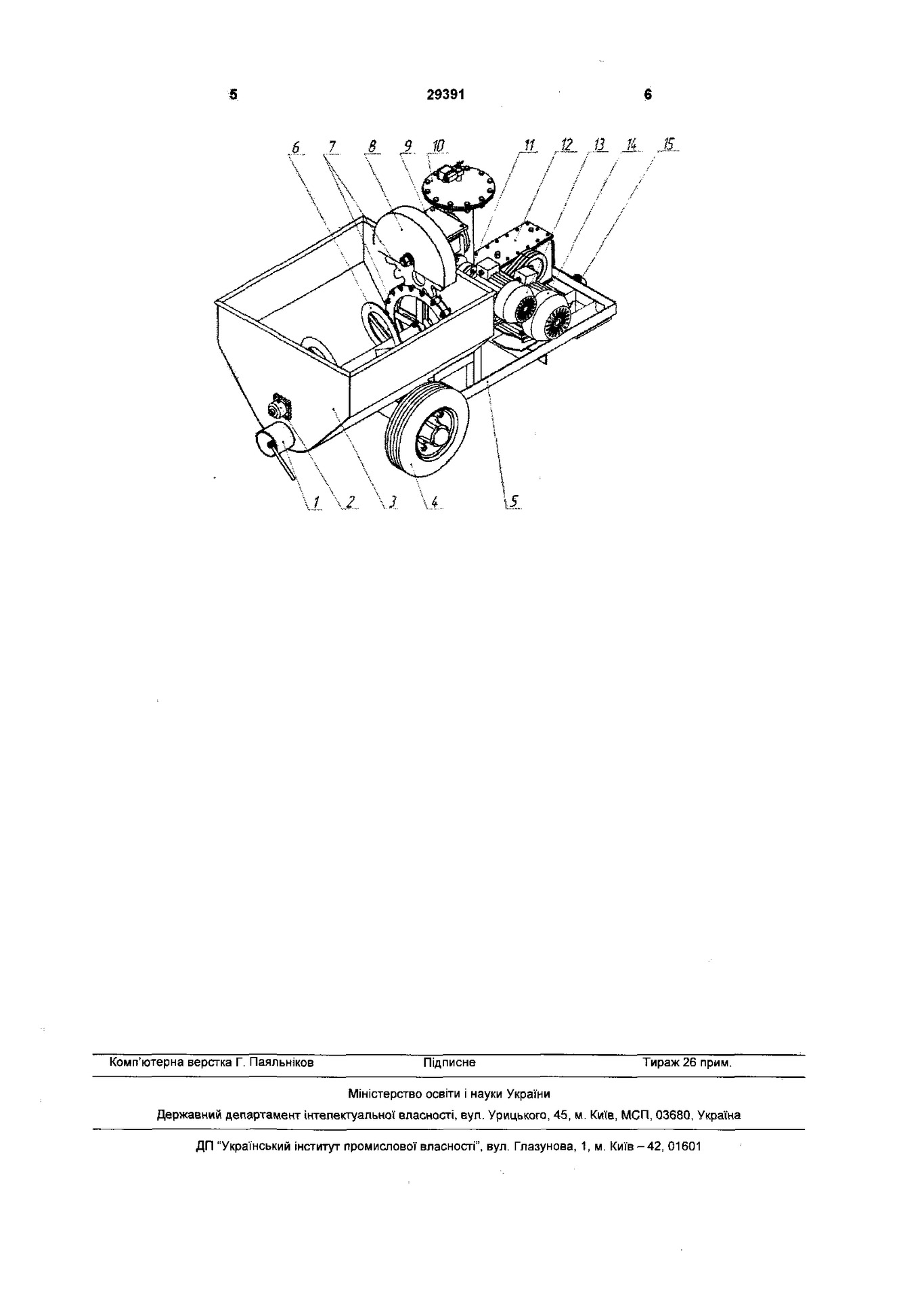 5 29391 6

6 7 8 9 10 11 12 13 14 15

1 2 3 4 5

Комп'ютерна верстка Г. Паяльніков Підписне Тираж 26 прим.

Міністерство освіти і науки України

Державний департамент інтелектуальної власності, вул. Урицького, 45, м. Київ, МСП, 03680, Україна

ДП "Український інститут промислової власності", вул. Глазунова, 1, м. Київ – 42, 01601